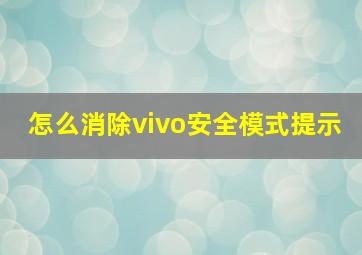 怎么消除vivo安全模式提示